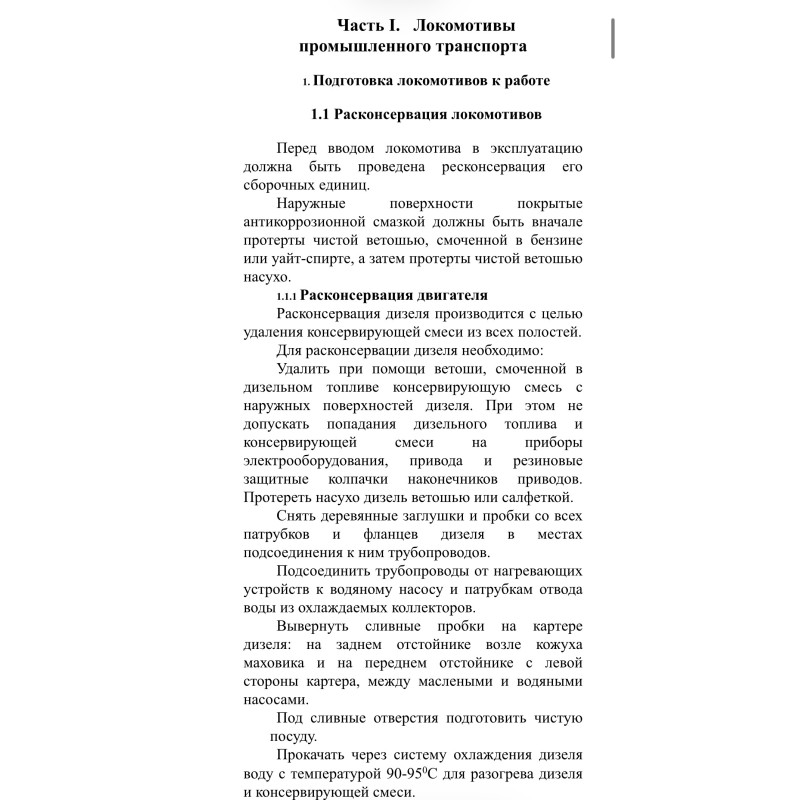 Часть I. Локомотивы промышленного транспорта

1. Подготовка локомотивов к работе

1.1 Расконсервация локомотивов

Перед вводом локомотива в эксплуатацию должна быть проведена ресконсервация его сборочных единиц.

Наружные поверхности покрытые антикоррозионной смазкой должны быть вначале протерты чистой ветошью, смоченной в бензине или уайт-спирте, а затем протерты чистой ветошью насухо.

1.1.1 Расконсервация двигателя

Расконсервация дизеля производится с целью удаления консервирующей смеси из всех полостей.

Для расконсервации дизеля необходимо:

Удалить при помощи ветоши, смоченной в дизельном топливе консервирующую смесь с наружных поверхностей дизеля. При этом не допускать попадания дизельного топлива и консервирующей смеси на приборы электрооборудования, привода и резиновые защитные колпачки наконечников приводов. Протереть насухо дизель ветошью или салфеткой.

Снять деревянные заглушки и пробки со всех патрубков и фланцев дизеля в местах подсоединения к ним трубопроводов.

Подсоединить трубопроводы от нагревающих устройств к водяному насосу и патрубкам отвода воды из охлаждаемых коллекторов.

Вывернуть сливные пробки на картере дизеля: на заднем отстойнике возле кожуха маховика и на переднем отстойнике с левой стороны картера, между маслеными и водяными насосами.

Под сливные отверстия подготовить чистую посуду.

Прокачать через систему охлаждения дизеля воду с температурой 90-95$^0$С для разогрева дизеля и консервирующей смеси.